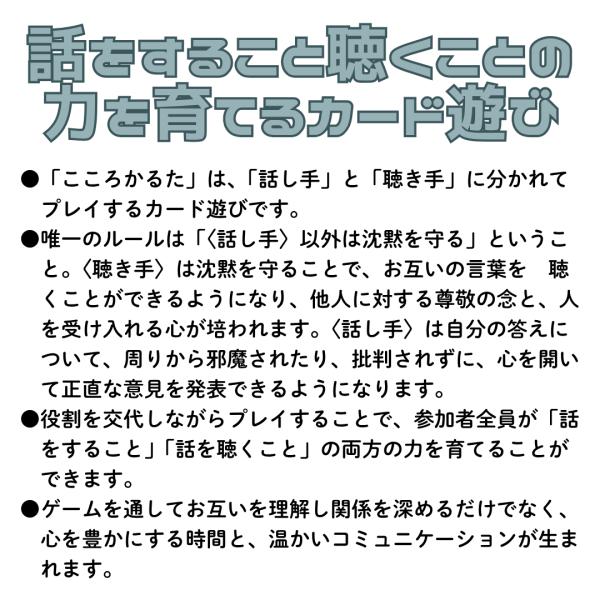 話をすること聴くことの
力を育てるカード遊び

• 「こころかるた」は、「話し手」と「聴き手」に分かれてプレイするカード遊びです。
• 唯一のルールは「〈話し手〉以外は沈黙を守る」ということ。〈聴き手〉は沈黙を守ることで、お互いの言葉を 聴くことができるようになり、他人に対する尊敬の念と、人を受け入れる心が培われます。〈話し手〉は自分の答えについて、周りから邪魔されたり、批判されずに、心を開いて正直な意見を発表できるようになります。
• 役割を交代しながらプレイすることで、参加者全員が「話をすること」「話を聴くこと」の両方の力を育てることができます。
• ゲームを通してお互いを理解し関係を深めるだけでなく、心を豊かにする時間と、温かいコミュニケーションが生まれます。